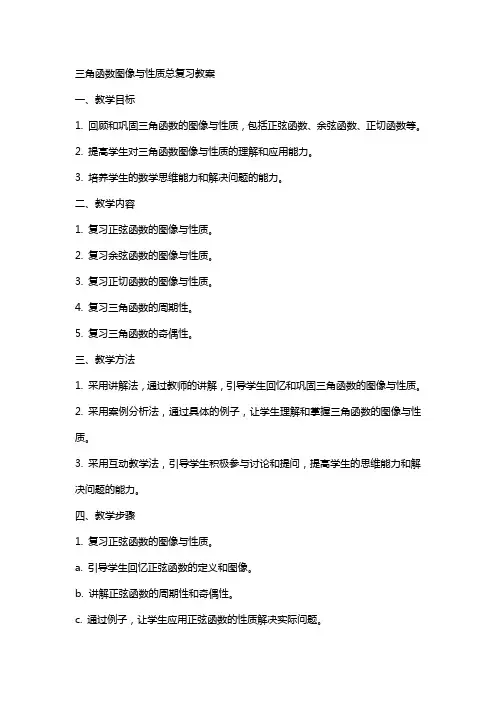 三角函数图像与性质总复习教案

一、教学目标

1. 回顾和巩固三角函数的图像与性质，包括正弦函数、余弦函数、正切函数等。

2. 提高学生对三角函数图像与性质的理解和应用能力。

3. 培养学生的数学思维能力和解决问题的能力。

二、教学内容

1. 复习正弦函数的图像与性质。

2. 复习余弦函数的图像与性质。

3. 复习正切函数的图像与性质。

4. 复习三角函数的周期性。

5. 复习三角函数的奇偶性。

三、教学方法

1. 采用讲解法，通过教师的讲解，引导学生回忆和巩固三角函数的图像与性质。

2. 采用案例分析法，通过具体的例子，让学生理解和掌握三角函数的图像与性质。

3. 采用互动教学法，引导学生积极参与讨论和提问，提高学生的思维能力和解决问题的能力。

四、教学步骤

1. 复习正弦函数的图像与性质。

a. 引导学生回忆正弦函数的定义和图像。

b. 讲解正弦函数的周期性和奇偶性。

c. 通过例子，让学生应用正弦函数的性质解决实际问题。